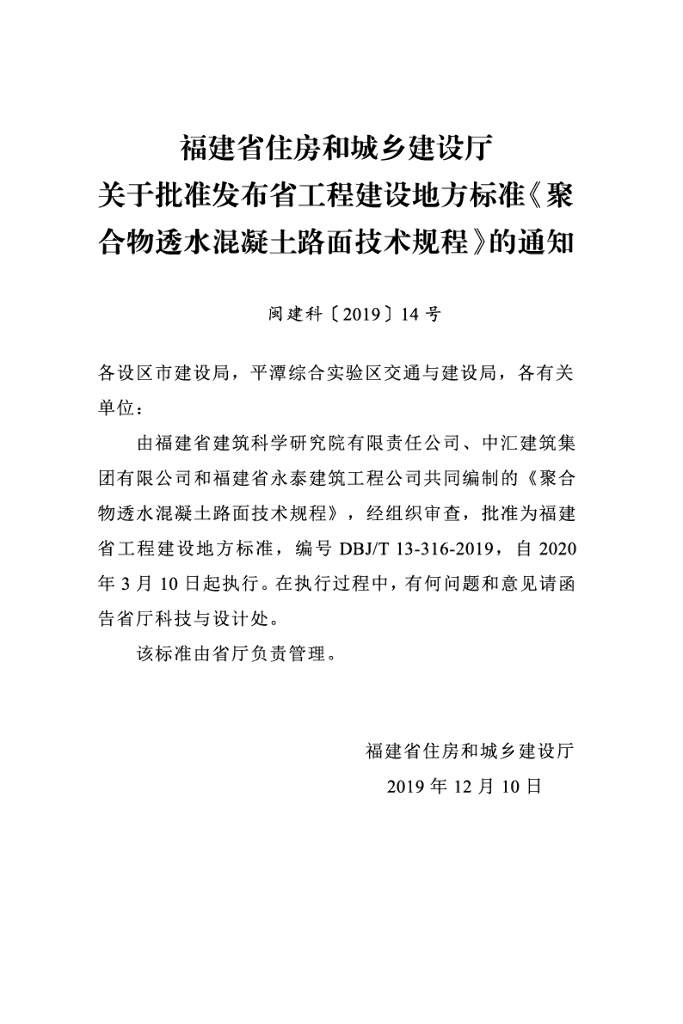 福建省住房和城乡建设厅
关于批准发布省工程建设地方标准《聚合物透水混凝土路面技术规程》的通知

闽建科〔2019〕14号

各设区市建设局，平潭综合实验区交通与建设局，各有关单位：

由福建省建筑科学研究院有限责任公司、中汇建筑集团有限公司和福建省永泰建筑工程公司共同编制的《聚合物透水混凝土路面技术规程》，经组织审查，批准为福建省工程建设地方标准，编号DBJ/T 13-316-2019，自2020年3月10日起执行。在执行过程中，有何问题和意见请函告省厅科技与设计处。

该标准由省厅负责管理。

福建省住房和城乡建设厅
2019年12月10日